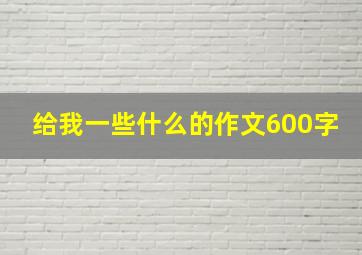 给我一些什么的作文600字